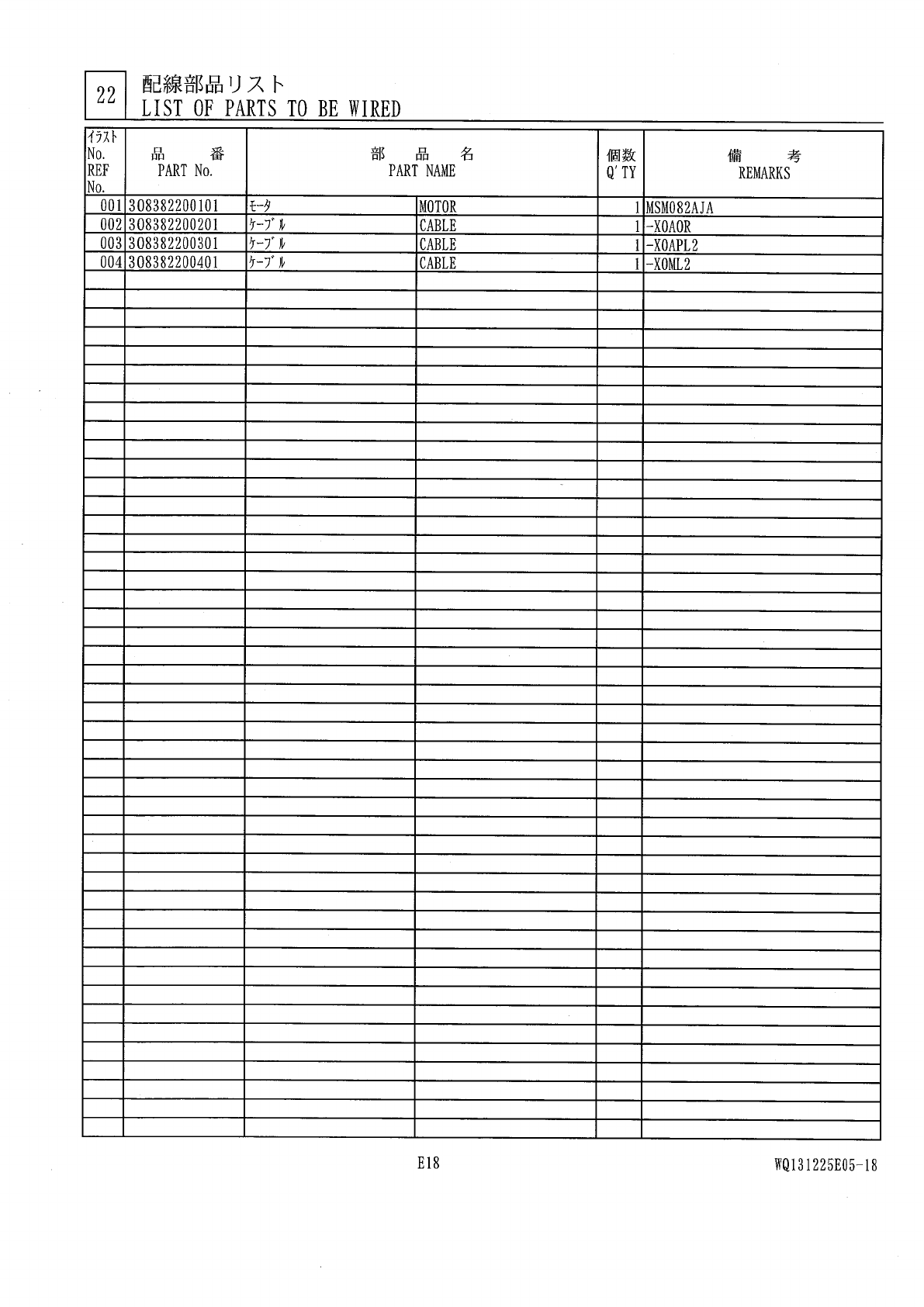 22 配線部品リスト
LIST OF PARTS TO BE WIRED

| ｲﾗｽﾄ No. REF No. | 品 番 PART No. | 部 品 名 PART NAME | | 個数 Q'TY | 備 考 REMARKS |
|---|---|---|---|---|---|
| 001 | 308382200101 | ﾓｰﾀ | MOTOR | 1 | MSM082AJA |
| 002 | 308382200201 | ｹｰﾌﾞﾙ | CABLE | 1 | -X0A0R |
| 003 | 308382200301 | ｹｰﾌﾞﾙ | CABLE | 1 | -X0APL2 |
| 004 | 308382200401 | ｹｰﾌﾞﾙ | CABLE | 1 | -X0ML2 |

E18

WQ131225E05-18